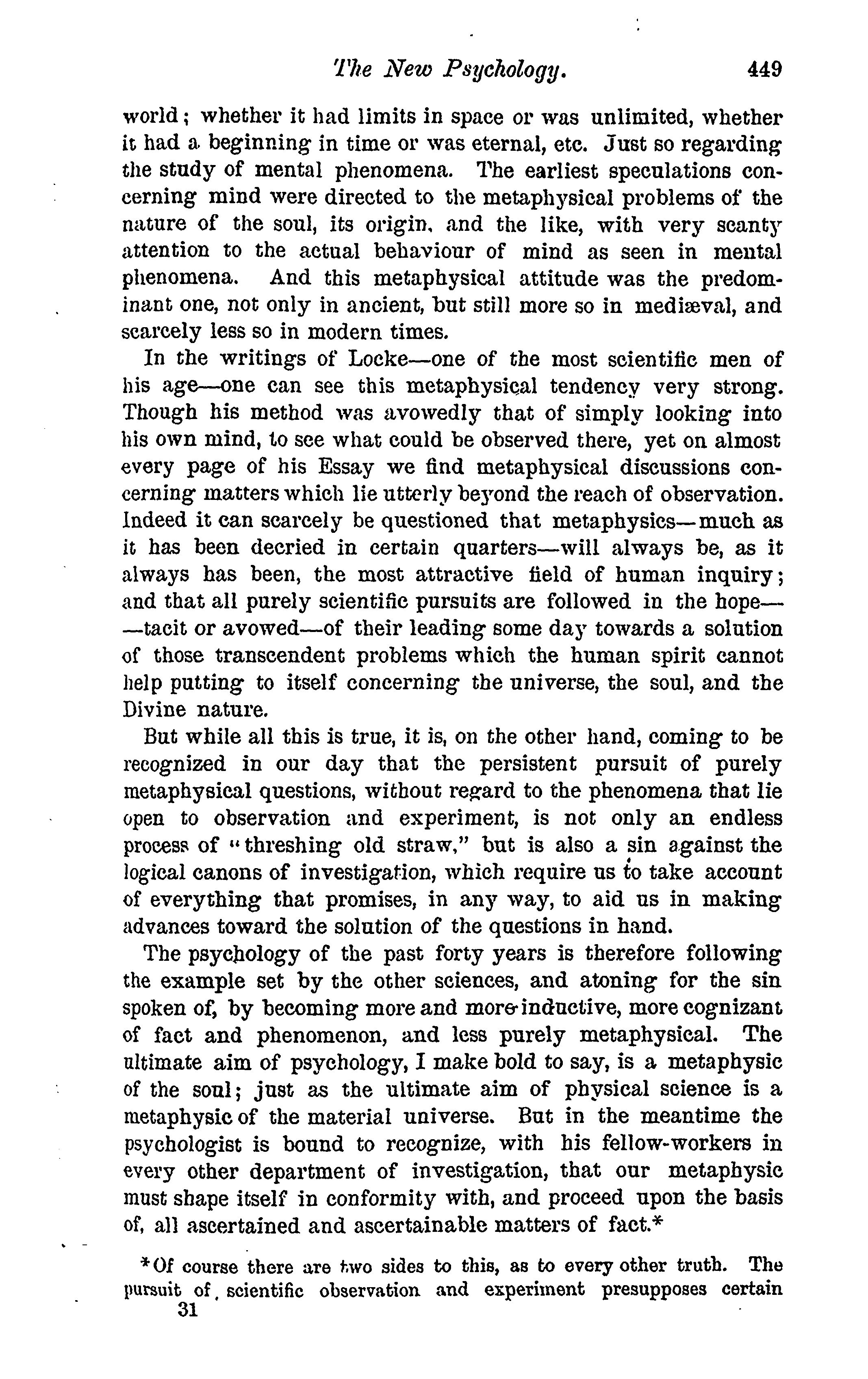 The New Psychology. 449

world; whether it had limits in space or was unlimited, whether it had a beginning in time or was eternal, etc. Just so regarding the study of mental phenomena. The earliest speculations concerning mind were directed to the metaphysical problems of the nature of the soul, its origin, and the like, with very scanty attention to the actual behaviour of mind as seen in mental phenomena. And this metaphysical attitude was the predominant one, not only in ancient, but still more so in mediæval, and scarcely less so in modern times.

In the writings of Locke—one of the most scientific men of his age—one can see this metaphysical tendency very strong. Though his method was avowedly that of simply looking into his own mind, to see what could be observed there, yet on almost every page of his Essay we find metaphysical discussions concerning matters which lie utterly beyond the reach of observation. Indeed it can scarcely be questioned that metaphysics—much as it has been decried in certain quarters—will always be, as it always has been, the most attractive field of human inquiry; and that all purely scientific pursuits are followed in the hope——tacit or avowed—of their leading some day towards a solution of those transcendent problems which the human spirit cannot help putting to itself concerning the universe, the soul, and the Divine nature.

But while all this is true, it is, on the other hand, coming to be recognized in our day that the persistent pursuit of purely metaphysical questions, without regard to the phenomena that lie open to observation and experiment, is not only an endless process of "threshing old straw," but is also a sin against the logical canons of investigation, which require us to take account of everything that promises, in any way, to aid us in making advances toward the solution of the questions in hand.

The psychology of the past forty years is therefore following the example set by the other sciences, and atoning for the sin spoken of, by becoming more and more inductive, more cognizant of fact and phenomenon, and less purely metaphysical. The ultimate aim of psychology, I make bold to say, is a metaphysic of the soul; just as the ultimate aim of physical science is a metaphysic of the material universe. But in the meantime the psychologist is bound to recognize, with his fellow-workers in every other department of investigation, that our metaphysic must shape itself in conformity with, and proceed upon the basis of, all ascertained and ascertainable matters of fact.*

*Of course there are two sides to this, as to every other truth. The pursuit of scientific observation and experiment presupposes certain

31